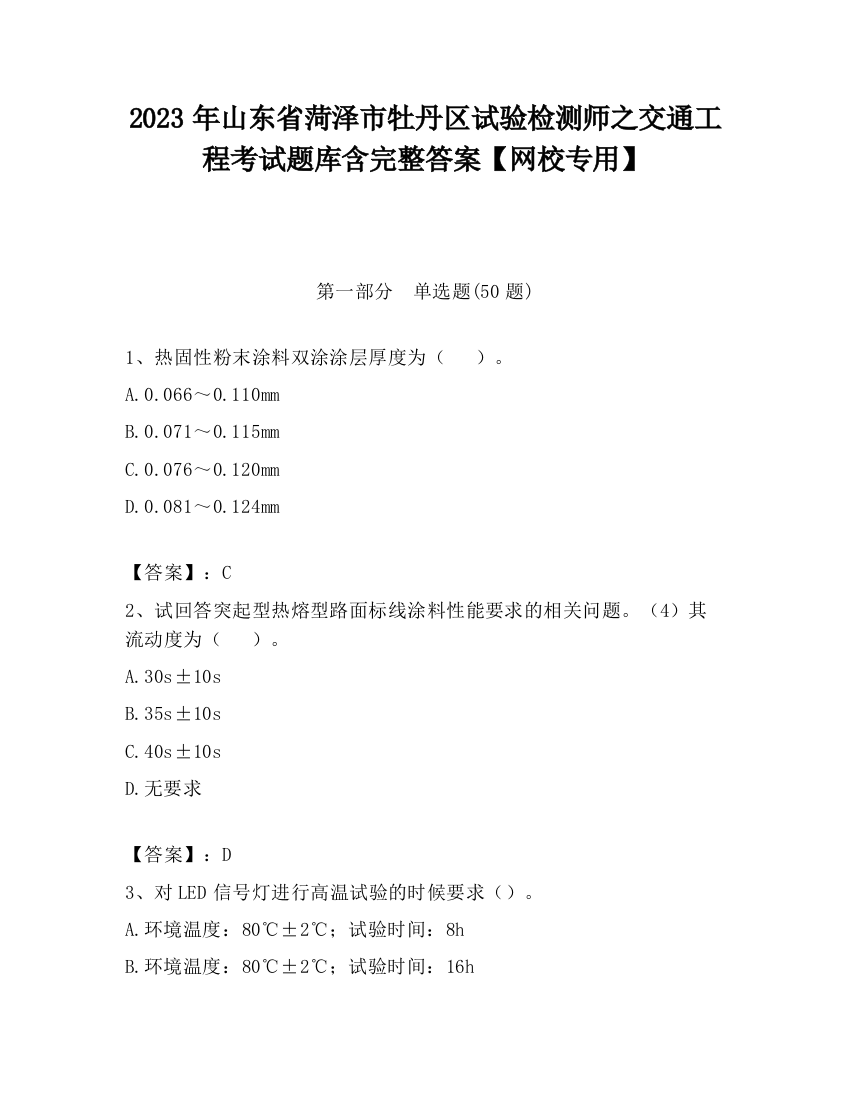 2023 年山东省菏泽市牡丹区试验检测师之交通工程考试题库含完整答案【网校专用】

第一部分　单选题(50 题)

1、热固性粉末涂料双涂涂层厚度为（　　）。

A.0.066～0.110mm

B.0.071～0.115mm

C.0.076～0.120mm

D.0.081～0.124mm

【答案】：C

2、试回答突起型热熔型路面标线涂料性能要求的相关问题。（4）其流动度为（　　）。

A.30s±10s

B.35s±10s

C.40s±10s

D.无要求

【答案】：D

3、对 LED 信号灯进行高温试验的时候要求（）。

A.环境温度：80℃±2℃；试验时间：8h

B.环境温度：80℃±2℃；试验时间：16h